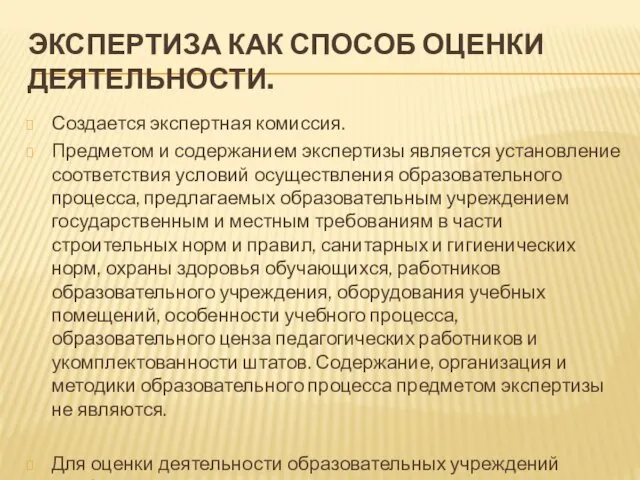 ЭКСПЕРТИЗА КАК СПОСОБ ОЦЕНКИ ДЕЯТЕЛЬНОСТИ.

Создается экспертная комиссия.

Предметом и содержанием экспертизы является установление соответствия условий осуществления образовательного процесса, предлагаемых образовательным учреждением государственным и местным требованиям в части строительных норм и правил, санитарных и гигиенических норм, охраны здоровья обучающихся, работников образовательного учреждения, оборудования учебных помещений, особенности учебного процесса, образовательного ценза педагогических работников и укомплектованности штатов. Содержание, организация и методики образовательного процесса предметом экспертизы не являются.

Для оценки деятельности образовательных учреждений